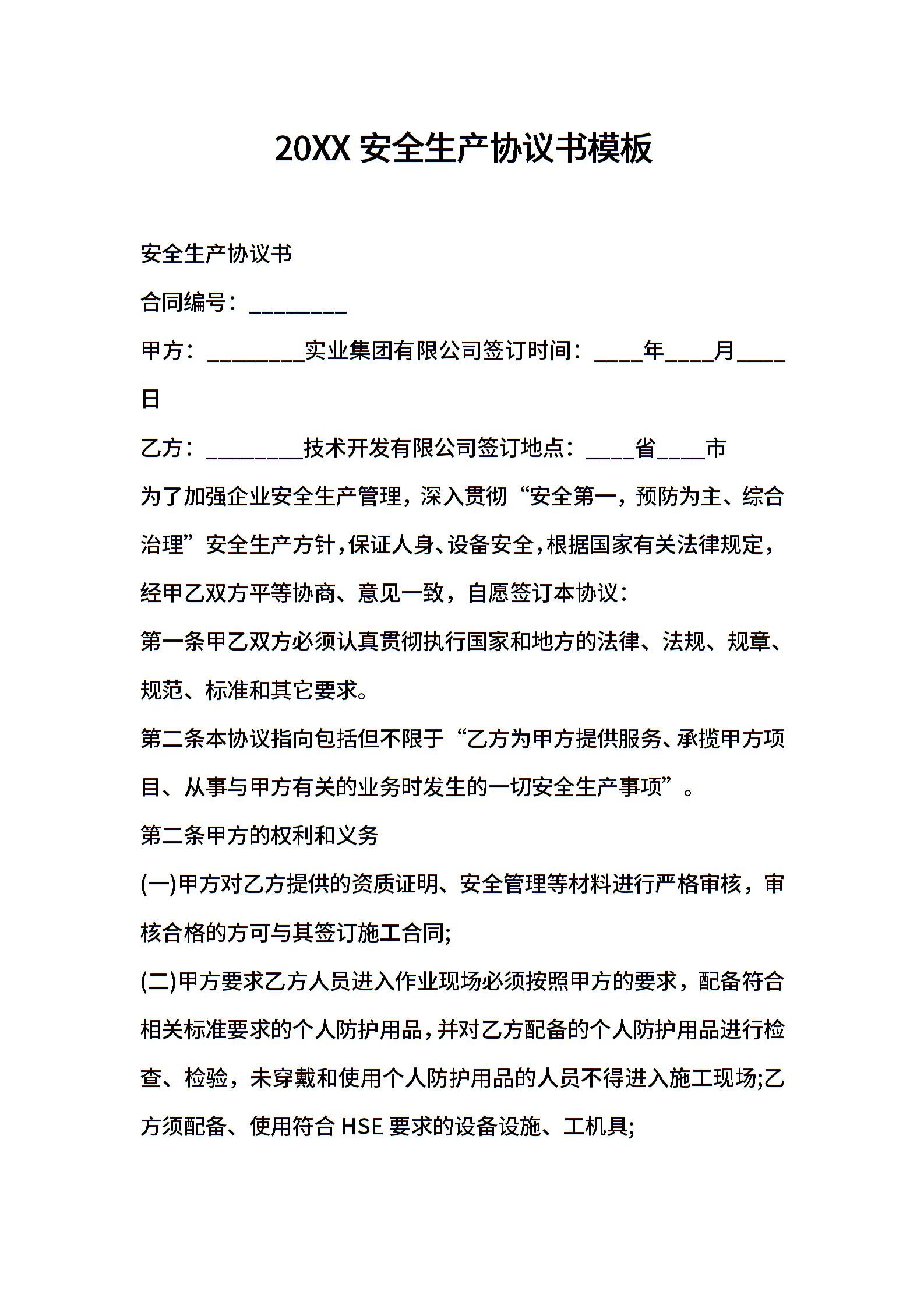 20XX 安全生产协议书模板

安全生产协议书

合同编号：________

甲方：________实业集团有限公司签订时间：____年____月____日

乙方：________技术开发有限公司签订地点：____省____市

为了加强企业安全生产管理，深入贯彻“安全第一，预防为主、综合治理”安全生产方针，保证人身、设备安全，根据国家有关法律规定，经甲乙双方平等协商、意见一致，自愿签订本协议：

第一条甲乙双方必须认真贯彻执行国家和地方的法律、法规、规章、规范、标准和其它要求。

第二条本协议指向包括但不限于“乙方为甲方提供服务、承揽甲方项目、从事与甲方有关的业务时发生的一切安全生产事项”。

第二条甲方的权利和义务

(一)甲方对乙方提供的资质证明、安全管理等材料进行严格审核，审核合格的方可与其签订施工合同;

(二)甲方要求乙方人员进入作业现场必须按照甲方的要求，配备符合相关标准要求的个人防护用品，并对乙方配备的个人防护用品进行检查、检验，未穿戴和使用个人防护用品的人员不得进入施工现场;乙方须配备、使用符合 HSE 要求的设备设施、工机具;